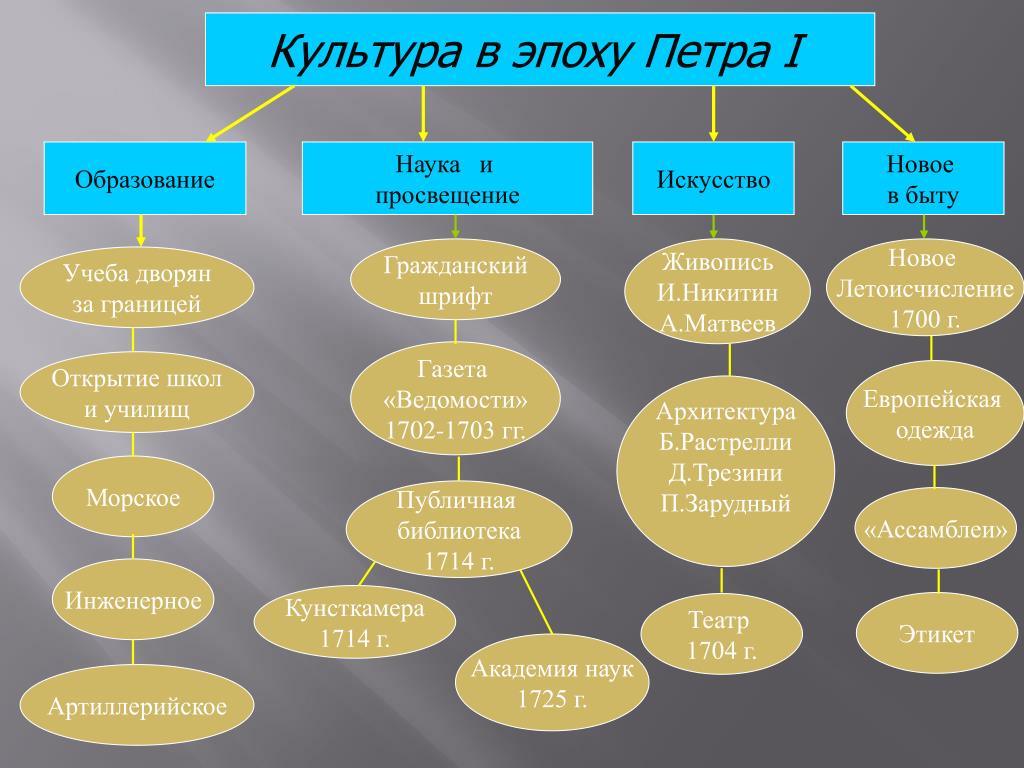 Культура в эпоху Петра I

Образование

Учеба дворян за границей

Открытие школ и училищ

Морское

Инженерное

Артиллерийское

Наука и просвещение

Гражданский шрифт

Газета «Ведомости» 1702-1703 гг.

Публичная библиотека 1714 г.

Кунсткамера 1714 г.

Академия наук 1725 г.

Искусство

Живопись И.Никитин А.Матвеев

Архитектура Б.Растрелли Д.Трезини П.Зарудный

Театр 1704 г.

Новое в быту

Новое Летоисчисление 1700 г.

Европейская одежда

«Ассамблеи»

Этикет